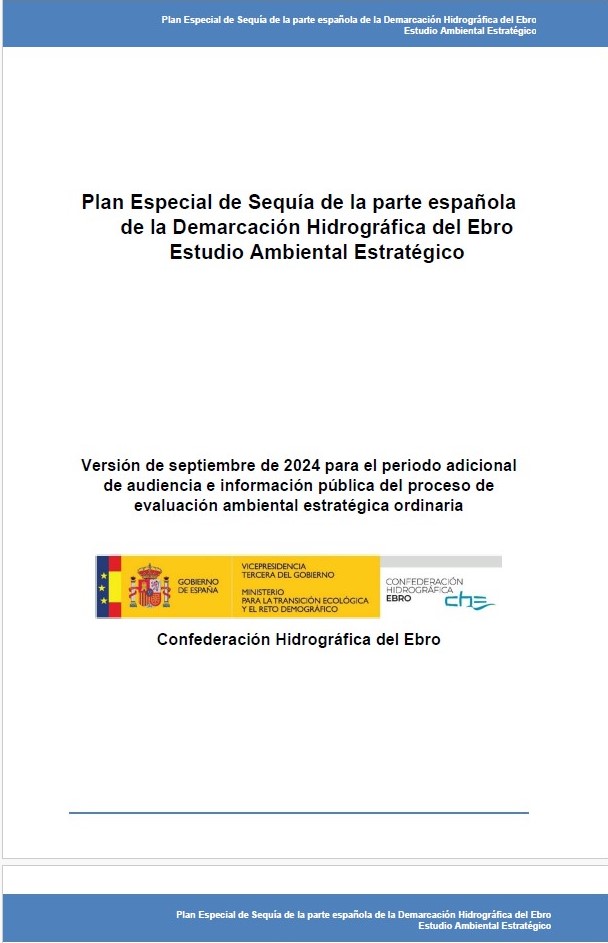 Plan Especial de Sequía de la parte española de la Demarcación Hidrográfica del Ebro
Estudio Ambiental Estratégico

Plan Especial de Sequía de la parte española de la Demarcación Hidrográfica del Ebro
Estudio Ambiental Estratégico

Versión de septiembre de 2024 para el periodo adicional de audiencia e información pública del proceso de evaluación ambiental estratégica ordinaria

GOBIERNO DE ESPAÑA
VICEPRESIDENCIA TERCERA DEL GOBIERNO
MINISTERIO PARA LA TRANSICIÓN ECOLÓGICA Y EL RETO DEMOGRÁFICO
CONFEDERACIÓN HIDROGRÁFICA EBRO
che

Confederación Hidrográfica del Ebro

Plan Especial de Sequía de la parte española de la Demarcación Hidrográfica del Ebro
Estudio Ambiental Estratégico